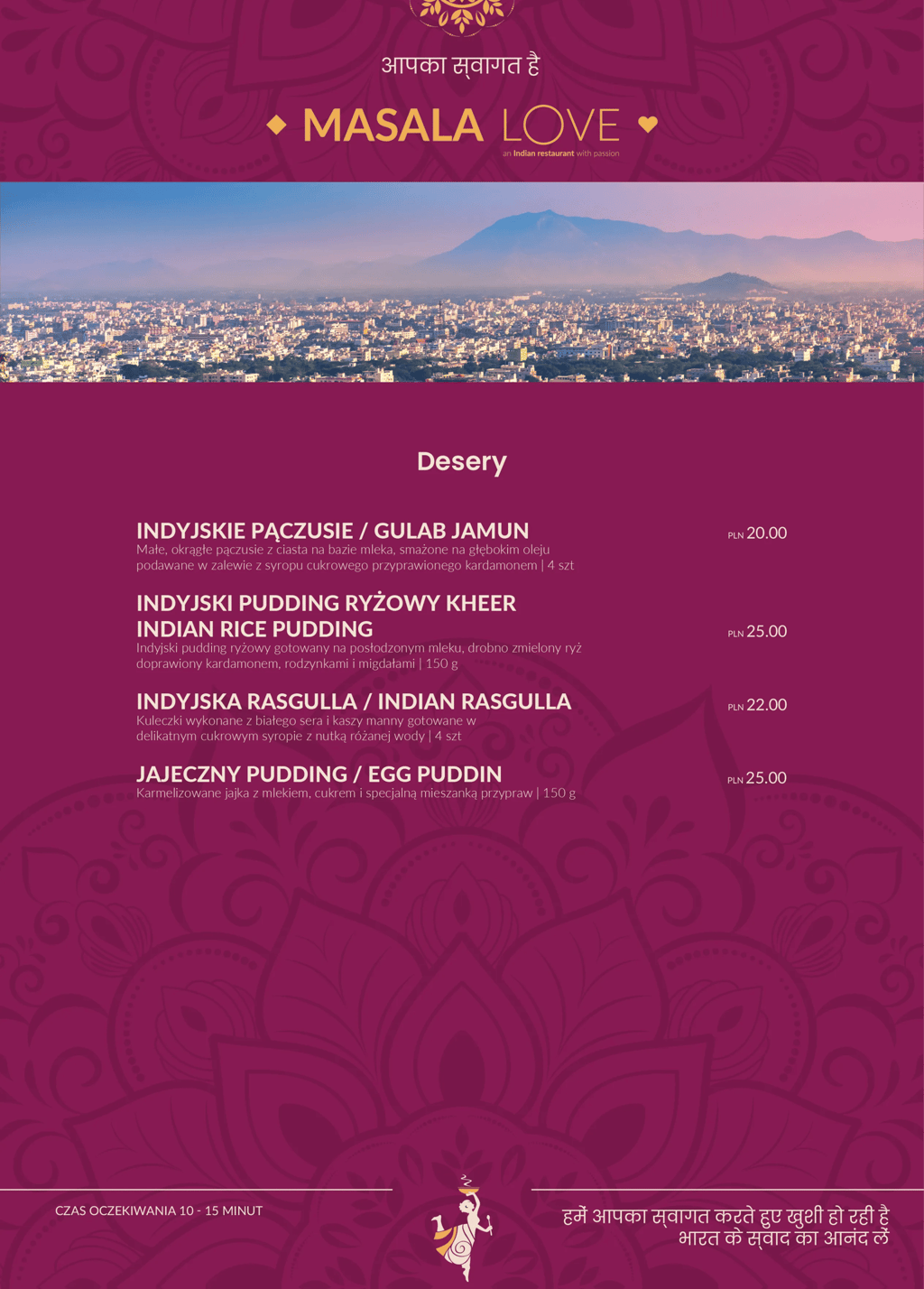 आपका स्वागत है

MASALA LOVE
an Indian restaurant with passion

Desery

INDYJSKIE PĄCZUSIE / GULAB JAMUN PLN 20.00
Małe, okrągłe pączusie z ciasta na bazie mleka, smażone na głębokim oleju podawane w zalewie z syropu cukrowego przyprawionego kardamonem | 4 szt

INDYJSKI PUDDING RYŻOWY KHEER
INDIAN RICE PUDDING PLN 25.00
Indyjski pudding ryżowy gotowany na posłodzonym mleku, drobno zmielony ryż doprawiony kardamonem, rodzynkami i migdałami | 150 g

INDYJSKA RASGULLA / INDIAN RASGULLA PLN 22.00
Kuleczki wykonane z białego sera i kaszy manny gotowane w delikatnym cukrowym syropie z nutką różanej wody | 4 szt

JAJECZNY PUDDING / EGG PUDDIN PLN 25.00
Karmelizowane jajka z mlekiem, cukrem i specjalną mieszanką przypraw | 150 g

CZAS OCZEKIWANIA 10 - 15 MINUT

हमें आपका स्वागत करते हुए खुशी हो रही है
भारत के स्वाद का आनंद लें